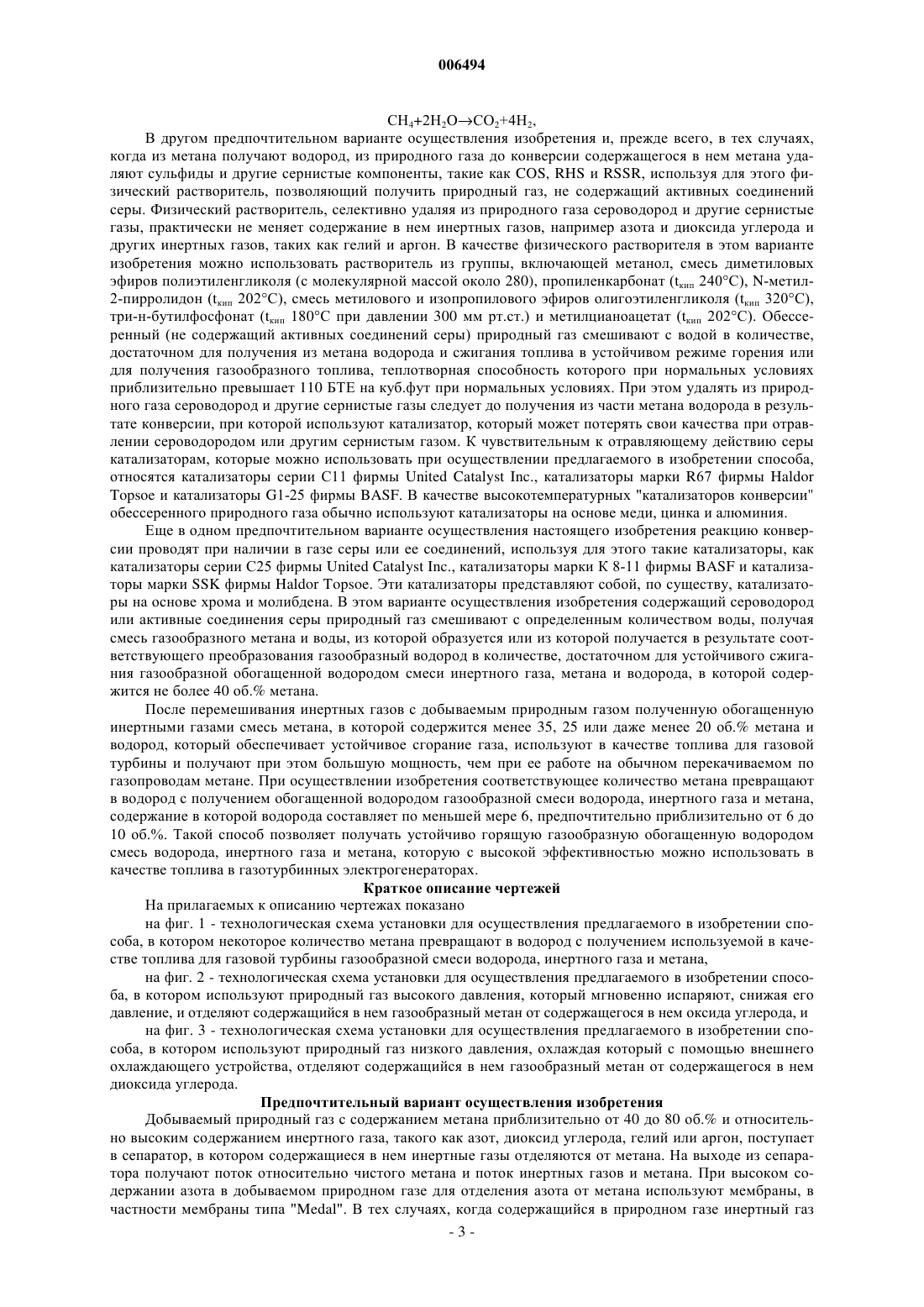 006494

$CH_4+2H_2O \rightarrow CO_2+4H_2$,

В другом предпочтительном варианте осуществления изобретения и, прежде всего, в тех случаях, когда из метана получают водород, из природного газа до конверсии содержащегося в нем метана удаляют сульфиды и другие сернистые компоненты, такие как COS, RHS и RSSR, используя для этого физический растворитель, позволяющий получить природный газ, не содержащий активных соединений серы. Физический растворитель, селективно удаляя из природного газа сероводород и другие сернистые газы, практически не меняет содержание в нем инертных газов, например азота и диоксида углерода и других инертных газов, таких как гелий и аргон. В качестве физического растворителя в этом варианте изобретения можно использовать растворитель из группы, включающей метанол, смесь диметиловых эфиров полиэтиленгликоля (с молекулярной массой около 280), пропиленкарбонат ($t_{кип}$ 240°С), N-метил-2-пирролидон ($t_{кип}$ 202°С), смесь метилового и изопропилового эфиров олигоэтиленгликоля ($t_{кип}$ 320°С), три-н-бутилфосфонат ($t_{кип}$ 180°С при давлении 300 мм рт.ст.) и метилцианоацетат ($t_{кип}$ 202°С). Обессеренный (не содержащий активных соединений серы) природный газ смешивают с водой в количестве, достаточном для получения из метана водорода и сжигания топлива в устойчивом режиме горения или для получения газообразного топлива, теплотворная способность которого при нормальных условиях приблизительно превышает 110 БТЕ на куб.фут при нормальных условиях. При этом удалять из природного газа сероводород и другие сернистые газы следует до получения из части метана водорода в результате конверсии, при которой используют катализатор, который может потерять свои качества при отравлении сероводородом или другим сернистым газом. К чувствительным к отравляющему действию серы катализаторам, которые можно использовать при осуществлении предлагаемого в изобретении способа, относятся катализаторы серии С11 фирмы United Catalyst Inc., катализаторы марки R67 фирмы Haldor Topsoe и катализаторы G1-25 фирмы BASF. В качестве высокотемпературных "катализаторов конверсии" обессеренного природного газа обычно используют катализаторы на основе меди, цинка и алюминия.

Еще в одном предпочтительном варианте осуществления настоящего изобретения реакцию конверсии проводят при наличии в газе серы или ее соединений, используя для этого такие катализаторы, как катализаторы серии С25 фирмы United Catalyst Inc., катализаторы марки К 8-11 фирмы BASF и катализаторы марки SSK фирмы Haldor Topsoe. Эти катализаторы представляют собой, по существу, катализаторы на основе хрома и молибдена. В этом варианте осуществления изобретения содержащий сероводород или активные соединения серы природный газ смешивают с определенным количеством воды, получая смесь газообразного метана и воды, из которой образуется или из которой получается в результате соответствующего преобразования газообразный водород в количестве, достаточном для устойчивого сжигания газообразной обогащенной водородом смеси инертного газа, метана и водорода, в которой содержится не более 40 об.% метана.

После перемешивания инертных газов с добываемым природным газом полученную обогащенную инертными газами смесь метана, в которой содержится менее 35, 25 или даже менее 20 об.% метана и водород, который обеспечивает устойчивое сгорание газа, используют в качестве топлива для газовой турбины и получают при этом большую мощность, чем при ее работе на обычном перекачиваемом по газопроводам метане. При осуществлении изобретения соответствующее количество метана превращают в водород с получением обогащенной водородом газообразной смеси водорода, инертного газа и метана, содержание в которой водорода составляет по меньшей мере 6, предпочтительно приблизительно от 6 до 10 об.%. Такой способ позволяет получать устойчиво горящую газообразную обогащенную водородом смесь водорода, инертного газа и метана, которую с высокой эффективностью можно использовать в качестве топлива в газотурбинных электрогенераторах.

Краткое описание чертежей

На прилагаемых к описанию чертежах показано

на фиг. 1 - технологическая схема установки для осуществления предлагаемого в изобретении способа, в котором некоторое количество метана превращают в водород с получением используемой в качестве топлива для газовой турбины газообразной смеси водорода, инертного газа и метана,

на фиг. 2 - технологическая схема установки для осуществления предлагаемого в изобретении способа, в котором используют природный газ высокого давления, который мгновенно испаряют, снижая его давление, и отделяют содержащийся в нем газообразный метан от содержащегося в нем оксида углерода, и

на фиг. 3 - технологическая схема установки для осуществления предлагаемого в изобретении способа, в котором используют природный газ низкого давления, охлаждая который с помощью внешнего охлаждающего устройства, отделяют содержащийся в нем газообразный метан от содержащегося в нем диоксида углерода.

Предпочтительный вариант осуществления изобретения

Добываемый природный газ с содержанием метана приблизительно от 40 до 80 об.% и относительно высоким содержанием инертного газа, такого как азот, диоксид углерода, гелий или аргон, поступает в сепаратор, в котором содержащиеся в нем инертные газы отделяются от метана. На выходе из сепаратора получают поток относительно чистого метана и поток инертных газов и метана. При высоком содержании азота в добываемом природном газе для отделения азота от метана используют мембраны, в частности мембраны типа "Medal". В тех случаях, когда содержащийся в природном газе инертный газ

- 3 -